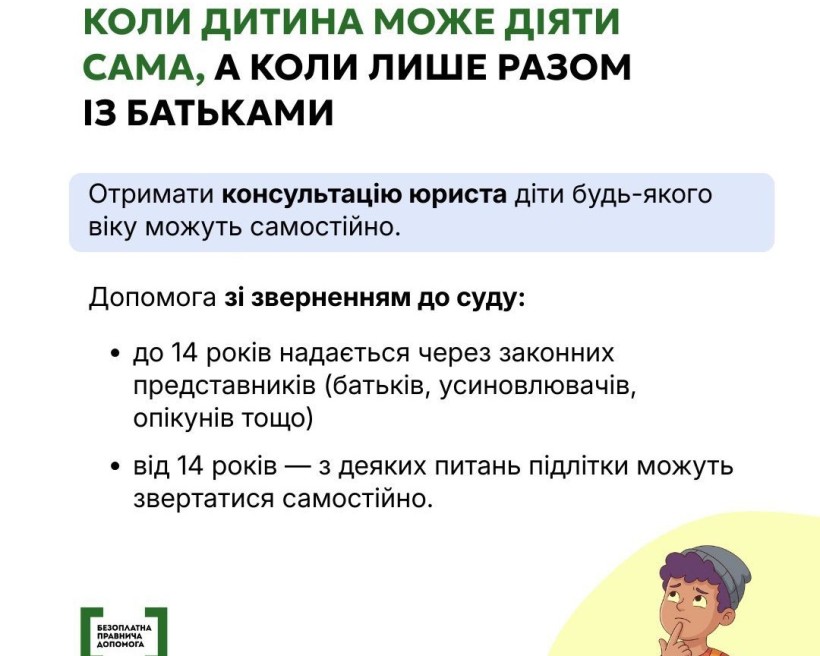 КОЛИ ДИТИНА МОЖЕ ДІЯТИ САМА, А КОЛИ ЛИШЕ РАЗОМ ІЗ БАТЬКАМИ

Отримати консультацію юриста діти будь-якого віку можуть самостійно.

Допомога зі зверненням до суду:

• до 14 років надається через законних представників (батьків, усиновлювачів, опікунів тощо)

• від 14 років — з деяких питань підлітки можуть звертатися самостійно.

БЕЗОПЛАТНА ПРАВНИЧА ДОПОМОГА